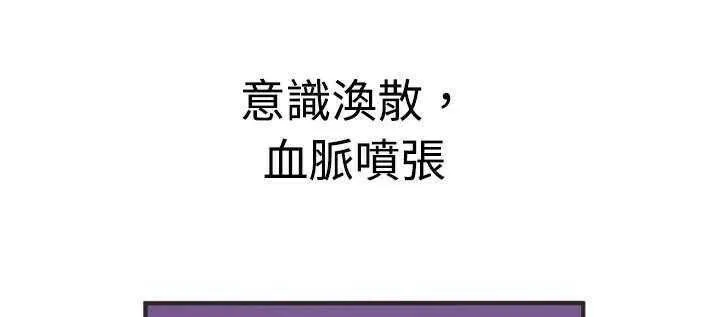 意識渙散，
血脈噴張